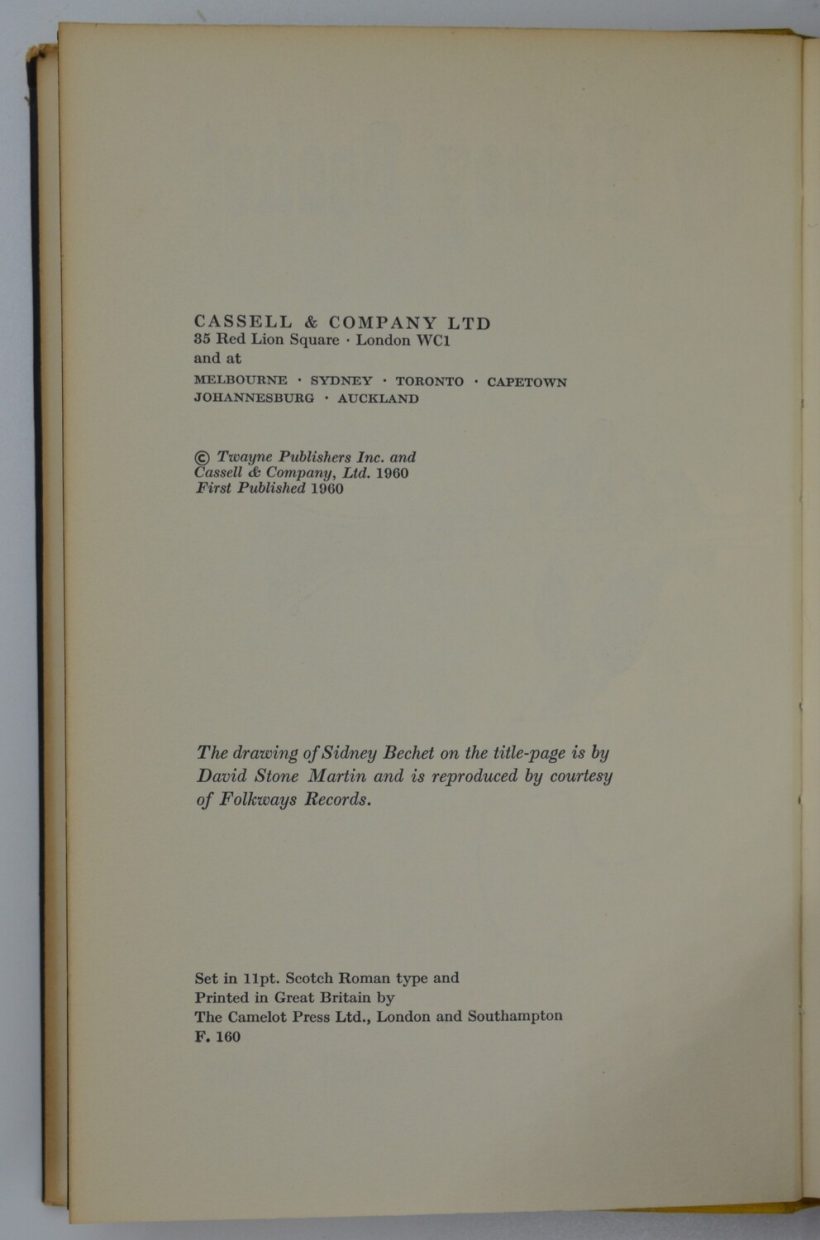 CASSELL & COMPANY LTD
35 Red Lion Square · London WC1
and at
MELBOURNE · SYDNEY · TORONTO · CAPETOWN
JOHANNESBURG · AUCKLAND

© Twayne Publishers Inc. and Cassell & Company, Ltd. 1960
First Published 1960

The drawing of Sidney Bechet on the title-page is by David Stone Martin and is reproduced by courtesy of Folkways Records.

Set in 11pt. Scotch Roman type and
Printed in Great Britain by
The Camelot Press Ltd., London and Southampton
F. 160